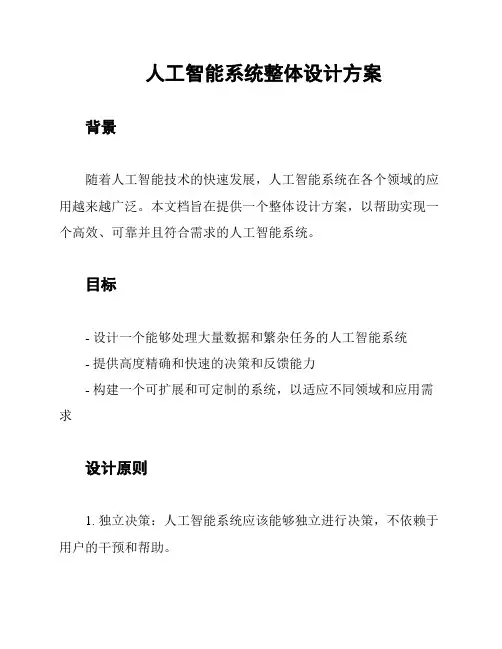 人工智能系统整体设计方案

背景

随着人工智能技术的快速发展，人工智能系统在各个领域的应用越来越广泛。本文档旨在提供一个整体设计方案，以帮助实现一个高效、可靠并且符合需求的人工智能系统。

目标

- 设计一个能够处理大量数据和繁杂任务的人工智能系统
- 提供高度精确和快速的决策和反馈能力
- 构建一个可扩展和可定制的系统，以适应不同领域和应用需求

设计原则

1. 独立决策：人工智能系统应该能够独立进行决策，不依赖于用户的干预和帮助。